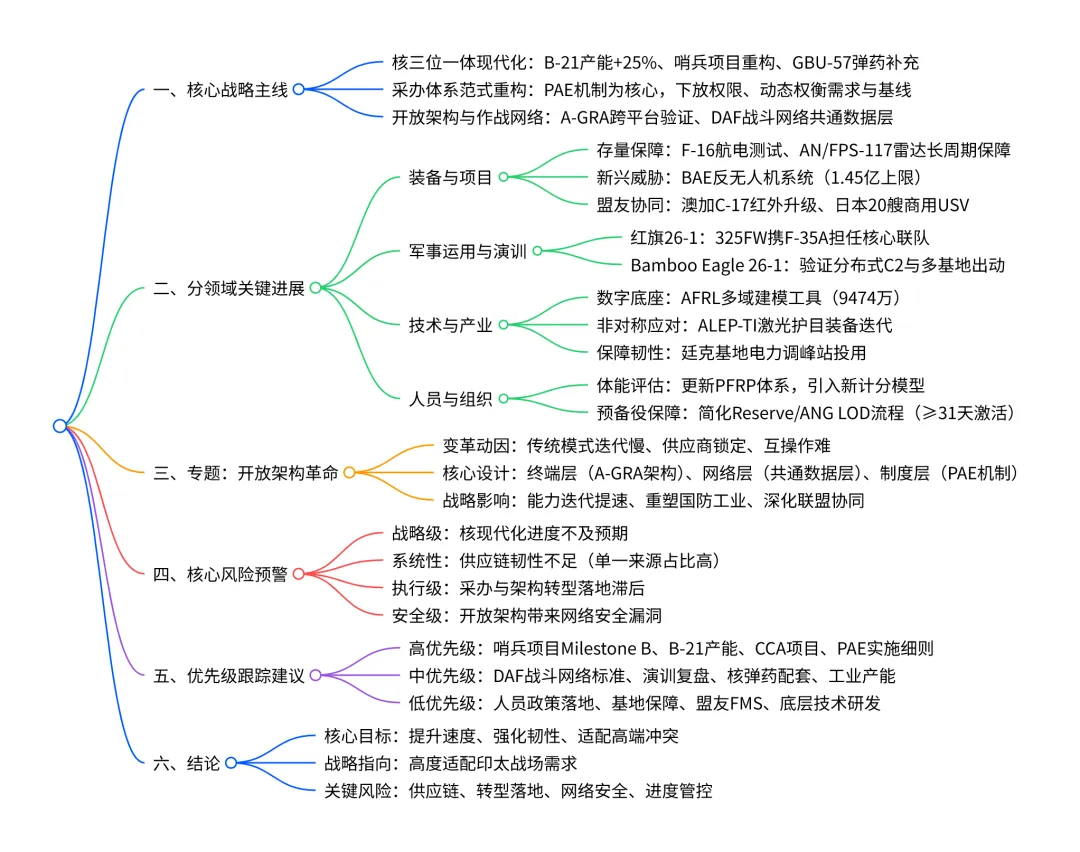 一、核心战略主线
核三位一体现代化：B-21产能+25%、哨兵项目重构、GBU-57弹药补充
采办体系范式重构：PAE机制为核心，下放权限、动态权衡需求与基线
开放架构与作战网络：A-GRA跨平台验证、DAF战斗网络共通数据层

二、分领域关键进展
装备与项目
存量保障：F-16航电测试、AN/FPS-117雷达长周期保障
新兴威胁：BAE反无人机系统（1.45亿上限）
盟友协同：澳加C-17红外升级、日本20艘商用USV
军事运用与演训
红旗26-1：325FW携F-35A担任核心联队
Bamboo Eagle 26-1：验证分布式C2与多基地出动
技术与产业
数字底座：AFRL多域建模工具（9474万）
非对称应对：ALEP-TI激光护目装备迭代
保障韧性：廷克基地电力调峰站投用
人员与组织
体能评估：更新PFRP体系，引入新计分模型
预备役保障：简化Reserve/ANG LOD流程（≥31天激活）

三、专题：开放架构革命
变革动因：传统模式迭代慢、供应商锁定、互操作难
核心设计：终端层（A-GRA架构）、网络层（共通数据层）、制度层（PAE机制）
战略影响：能力迭代提速、重塑国防工业、深化联盟协同

四、核心风险预警
战略级：核现代化进度不及预期
系统性：供应链韧性不足（单一来源占比高）
执行级：采办与架构转型落地滞后
安全级：开放架构带来网络安全漏洞

五、优先级跟踪建议
高优先级：哨兵项目Milestone B、B-21产能、CCA项目、PAE实施细则
中优先级：DAF战斗网络标准、演训复盘、核弹药配套、工业产能
低优先级：人员政策落地、基地保障、盟友FMS、底层技术研发

六、结论
核心目标：提升速度、强化韧性、适配高端冲突
战略指向：高度适配印太战场需求
关键风险：供应链、转型落地、网络安全、进度管控